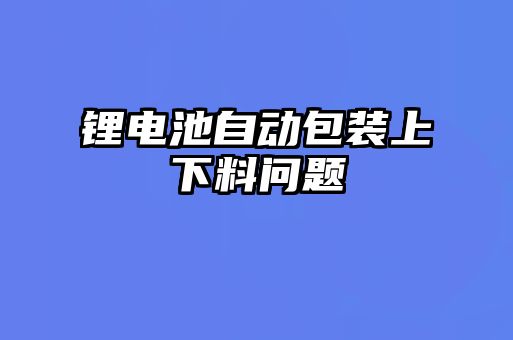 锂电池自动包装上下料问题